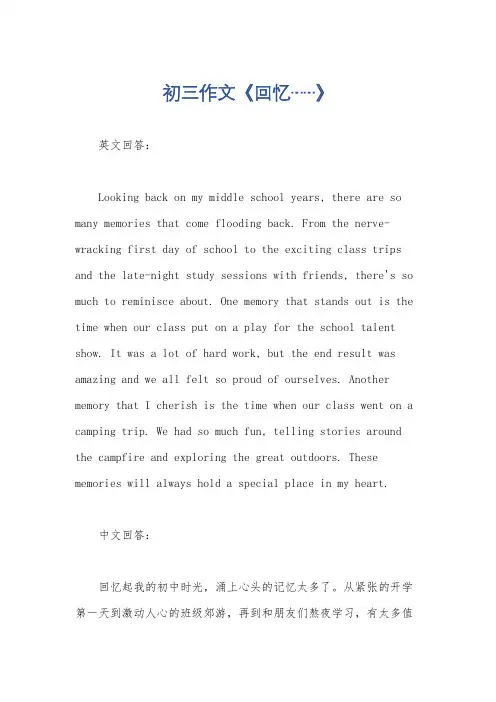 初三作文《回忆……》

英文回答：

Looking back on my middle school years, there are so many memories that come flooding back. From the nerve-wracking first day of school to the exciting class trips and the late-night study sessions with friends, there's so much to reminisce about. One memory that stands out is the time when our class put on a play for the school talent show. It was a lot of hard work, but the end result was amazing and we all felt so proud of ourselves. Another memory that I cherish is the time when our class went on a camping trip. We had so much fun, telling stories around the campfire and exploring the great outdoors. These memories will always hold a special place in my heart.

中文回答：

回忆起我的初中时光，涌上心头的记忆太多了。从紧张的开学第一天到激动人心的班级郊游，再到和朋友们熬夜学习，有太多值